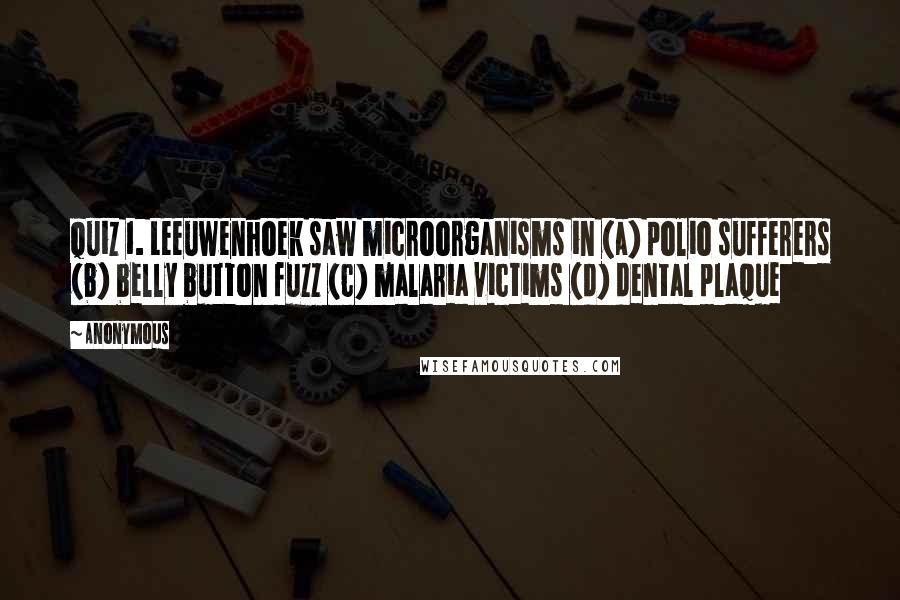 QUIZ 1. LEEUWENHOEK SAW MICROORGANISMS IN (A) POLIO SUFFERERS (B) BELLY BUTTON FUZZ (C) MALARIA VICTIMS (D) DENTAL PLAQUE

~ANONYMOUS

WISEFAMOUSQUOTES.COM